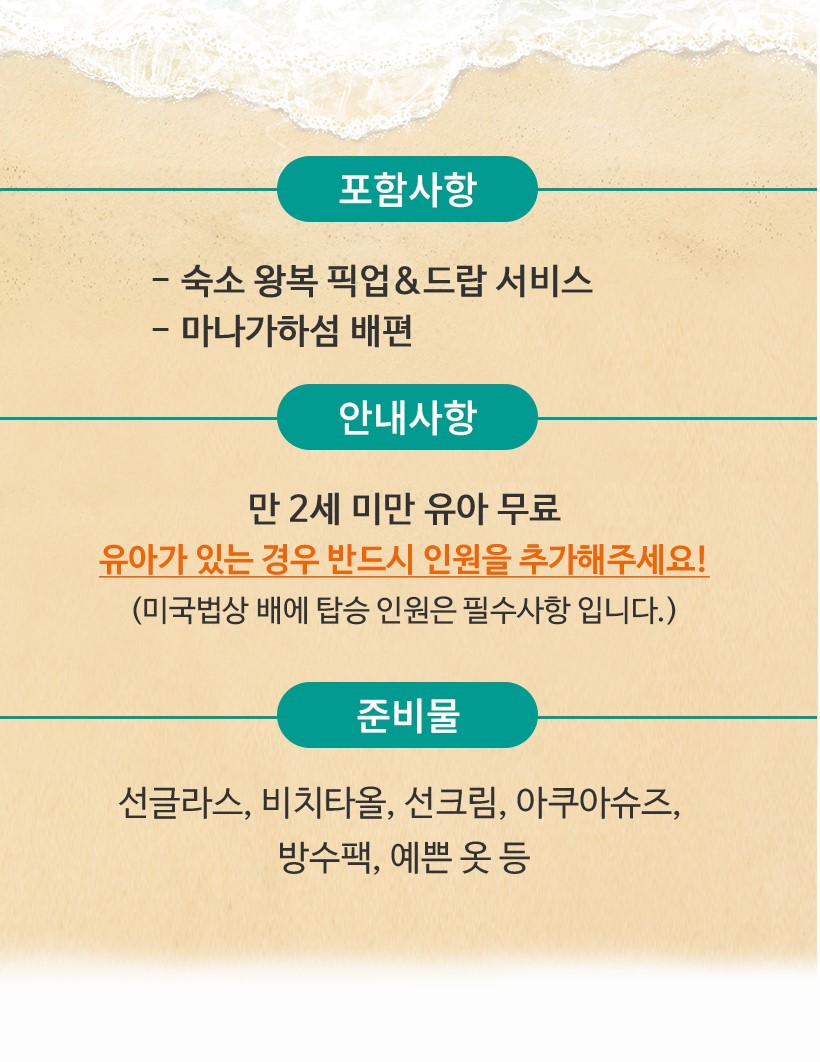 포함사항

- 숙소 왕복 픽업&드랍 서비스
- 마나가하섬 배편

안내사항

만 2세 미만 유아 무료
유아가 있는 경우 반드시 인원을 추가해주세요!
(미국법상 배에 탑승 인원은 필수사항 입니다.)

준비물

선글라스, 비치타올, 선크림, 아쿠아슈즈,
방수팩, 예쁜 옷 등